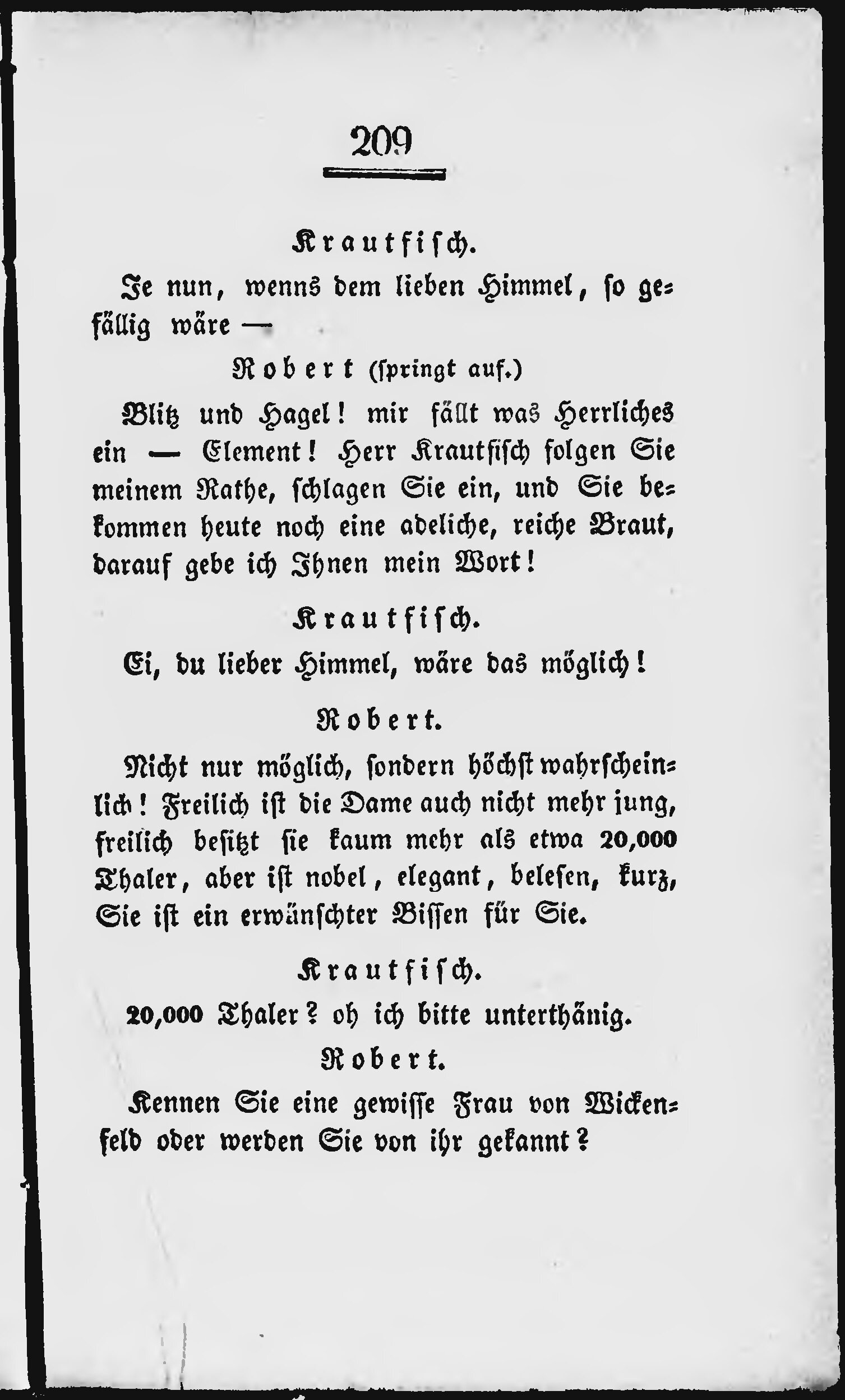 209

Krautfisch.

Je nun, wenns dem lieben Himmel, so gefällig wäre —

Robert (springt auf.)

Blitz und Hagel! mir fällt was Herrliches ein — Element! Herr Krautfisch folgen Sie meinem Rathe, schlagen Sie ein, und Sie bekommen heute noch eine adeliche, reiche Braut, darauf gebe ich Ihnen mein Wort!

Krautfisch.

Ei, du lieber Himmel, wäre das möglich!

Robert.

Nicht nur möglich, sondern höchst wahrscheinlich! Freilich ist die Dame auch nicht mehr jung, freilich besitzt sie kaum mehr als etwa 20,000 Thaler, aber ist nobel, elegant, belesen, kurz, Sie ist ein erwänschter Bissen für Sie.

Krautfisch.

20,000 Thaler? oh ich bitte unterthänig.

Robert.

Kennen Sie eine gewisse Frau von Wickenfeld oder werden Sie von ihr gekannt?